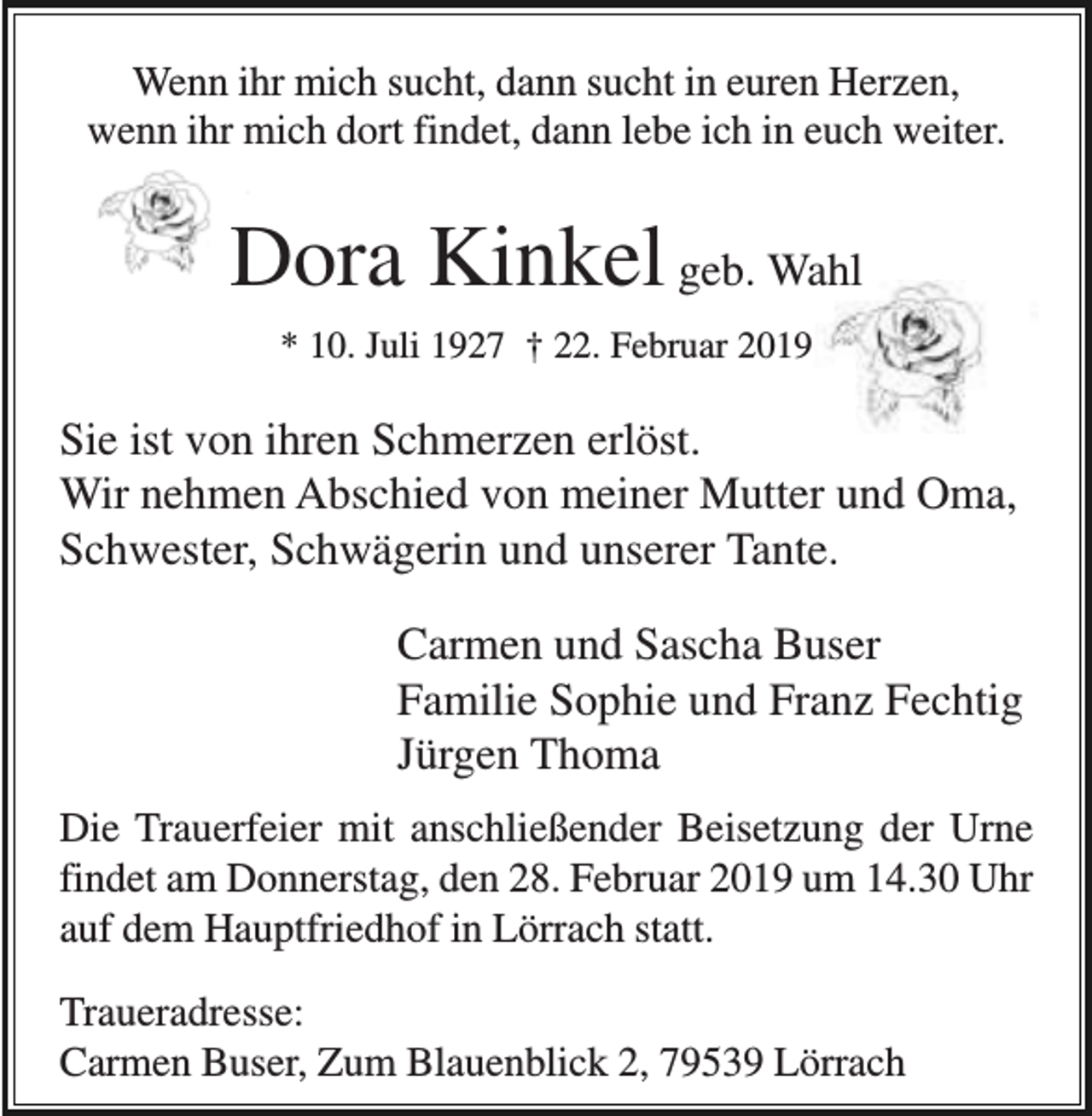 Wenn ihr mich sucht, dann sucht in euren Herzen,
wenn ihr mich dort findet, dann lebe ich in euch weiter.

Dora Kinkel geb. Wahl

* 10. Juli 1927 † 22. Februar 2019

Sie ist von ihren Schmerzen erlöst.
Wir nehmen Abschied von meiner Mutter und Oma,
Schwester, Schwägerin und unserer Tante.

Carmen und Sascha Buser
Familie Sophie und Franz Fechtig
Jürgen Thoma

Die Trauerfeier mit anschließender Beisetzung der Urne findet am Donnerstag, den 28. Februar 2019 um 14.30 Uhr auf dem Hauptfriedhof in Lörrach statt.

Traueradresse:
Carmen Buser, Zum Blauenblick 2, 79539 Lörrach